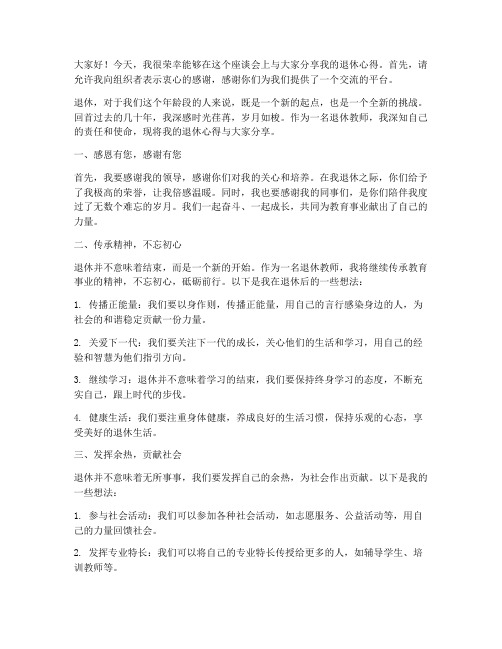 大家好！今天，我很荣幸能够在这个座谈会上与大家分享我的退休心得。首先，请允许我向组织者表示衷心的感谢，感谢你们为我们提供了一个交流的平台。

退休，对于我们这个年龄段的人来说，既是一个新的起点，也是一个全新的挑战。回首过去的几十年，我深感时光荏苒，岁月如梭。作为一名退休教师，我深知自己的责任和使命，现将我的退休心得与大家分享。

一、感恩有您，感谢有您

首先，我要感谢我的领导，感谢你们对我的关心和培养。在我退休之际，你们给予了我极高的荣誉，让我倍感温暖。同时，我也要感谢我的同事们，是你们陪伴我度过了无数个难忘的岁月。我们一起奋斗、一起成长，共同为教育事业献出了自己的力量。

二、传承精神，不忘初心

退休并不意味着结束，而是一个新的开始。作为一名退休教师，我将继续传承教育事业的精神，不忘初心，砥砺前行。以下是我在退休后的一些想法：

1. 传播正能量：我们要以身作则，传播正能量，用自己的言行感染身边的人，为社会的和谐稳定贡献一份力量。

2. 关爱下一代：我们要关注下一代的成长，关心他们的生活和学习，用自己的经验和智慧为他们指引方向。

3. 继续学习：退休并不意味着学习的结束，我们要保持终身学习的态度，不断充实自己，跟上时代的步伐。

4. 健康生活：我们要注重身体健康，养成良好的生活习惯，保持乐观的心态，享受美好的退休生活。

三、发挥余热，贡献社会

退休并不意味着无所事事，我们要发挥自己的余热，为社会作出贡献。以下是我的一些想法：

1. 参与社会活动：我们可以参加各种社会活动，如志愿服务、公益活动等，用自己的力量回馈社会。

2. 发挥专业特长：我们可以将自己的专业特长传授给更多的人，如辅导学生、培训教师等。